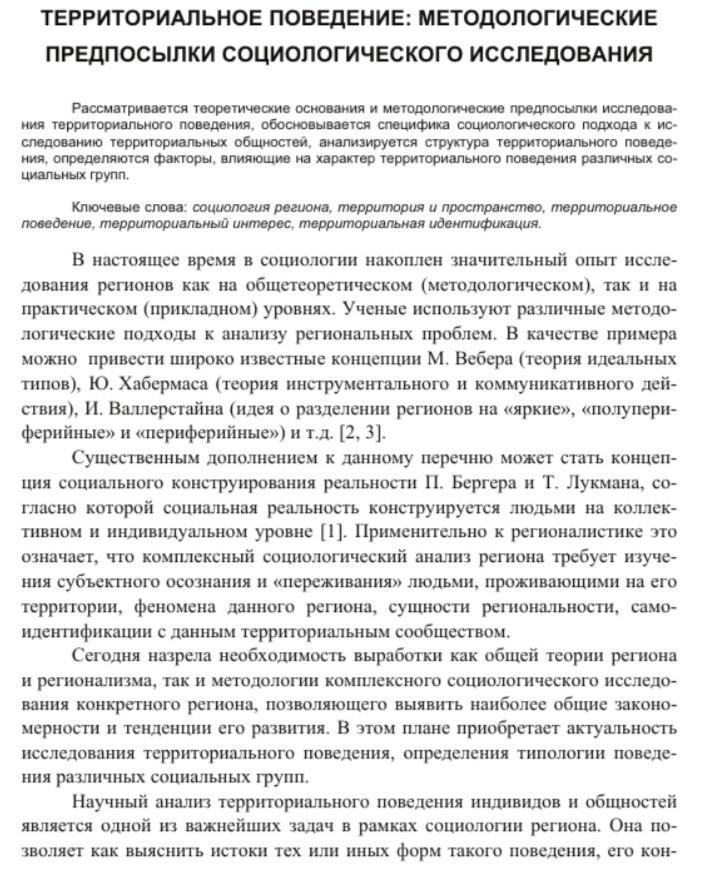 ТЕРРИТОРИАЛЬНОЕ ПОВЕДЕНИЕ: МЕТОДОЛОГИЧЕСКИЕ ПРЕДПОСЫЛКИ СОЦИОЛОГИЧЕСКОГО ИССЛЕДОВАНИЯ

Рассматривается теоретические основания и методологические предпосылки исследования территориального поведения, обосновывается специфика социологического подхода к исследованию территориальных общностей, анализируется структура территориального поведения, определяются факторы, влияющие на характер территориального поведения различных социальных групп.

Ключевые слова: социология региона, территория и пространство, территориальное поведение, территориальный интерес, территориальная идентификация.

В настоящее время в социологии накоплен значительный опыт исследования регионов как на общетеоретическом (методологическом), так и на практическом (прикладном) уровнях. Ученые используют различные методологические подходы к анализу региональных проблем. В качестве примера можно привести широко известные концепции М. Вебера (теория идеальных типов), Ю. Хабермаса (теория инструментального и коммуникативного действия), И. Валлерстайна (идея о разделении регионов на «яркие», «полупериферийные» и «периферийные») и т.д. [2, 3].

Существенным дополнением к данному перечню может стать концепция социального конструирования реальности П. Бергера и Т. Лукмана, согласно которой социальная реальность конструируется людьми на коллективном и индивидуальном уровне [1]. Применительно к регионалистике это означает, что комплексный социологический анализ региона требует изучения субъектного осознания и «переживания» людьми, проживающими на его территории, феномена данного региона, сущности региональности, самоидентификации с данным территориальным сообществом.

Сегодня назрела необходимость выработки как общей теории региона и регионализма, так и методологии комплексного социологического исследования конкретного региона, позволяющего выявить наиболее общие закономерности и тенденции его развития. В этом плане приобретает актуальность исследования территориального поведения, определения типологии поведения различных социальных групп.

Научный анализ территориального поведения индивидов и общностей является одной из важнейших задач в рамках социологии региона. Она позволяет как выяснить истоки тех или иных форм такого поведения, его кон-